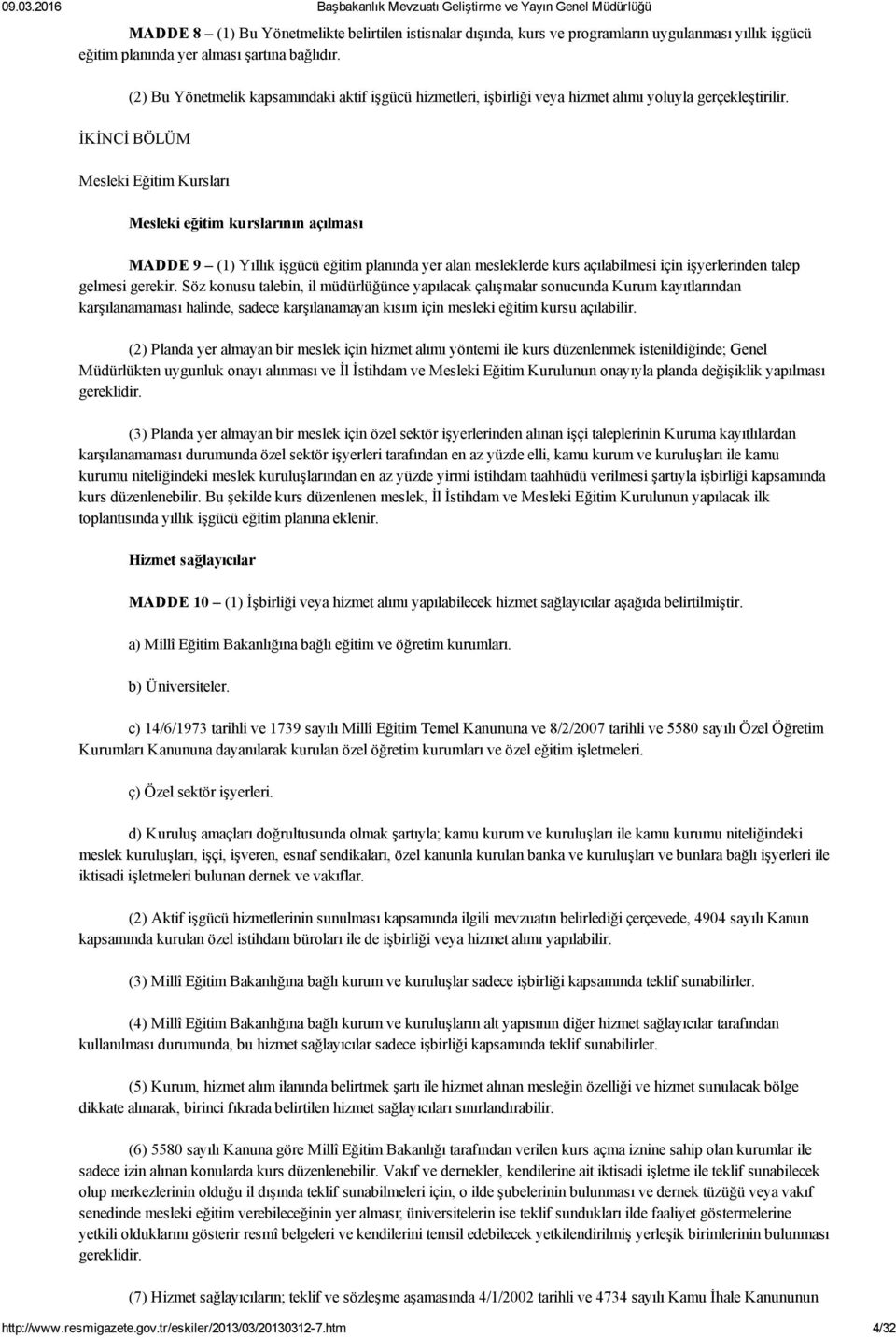 09.03.2016 Başbakanlık Mevzuatı Geliştirme ve Yayın Genel Müdürlüğü

MADDE 8 – (1) Bu Yönetmelikte belirtilen istisnalar dışında, kurs ve programların uygulanması yıllık işgücü eğitim planında yer alması şartına bağlıdır.

(2) Bu Yönetmelik kapsamındaki aktif işgücü hizmetleri, işbirliği veya hizmet alımı yoluyla gerçekleştirilir.

İKİNCİ BÖLÜM

Mesleki Eğitim Kursları

Mesleki eğitim kurslarının açılması

MADDE 9 – (1) Yıllık işgücü eğitim planında yer alan mesleklerde kurs açılabilmesi için işyerlerinden talep gelmesi gerekir. Söz konusu talebin, il müdürlüğünce yapılacak çalışmalar sonucunda Kurum kayıtlarından karşılanamaması halinde, sadece karşılanamayan kısım için mesleki eğitim kursu açılabilir.

(2) Planda yer almayan bir meslek için hizmet alımı yöntemi ile kurs düzenlenmek istenildiğinde; Genel Müdürlükten uygunluk onayı alınması ve İl İstihdam ve Mesleki Eğitim Kurulunun onayıyla planda değişiklik yapılması gereklidir.

(3) Planda yer almayan bir meslek için özel sektör işyerlerinden alınan işçi taleplerinin Kuruma kayıtlılardan karşılanamaması durumunda özel sektör işyerleri tarafından en az yüzde elli, kamu kurum ve kuruluşları ile kamu kurumu niteliğindeki meslek kuruluşlarından en az yüzde yirmi istihdam taahhüdü verilmesi şartıyla işbirliği kapsamında kurs düzenlenebilir. Bu şekilde kurs düzenlenen meslek, İl İstihdam ve Mesleki Eğitim Kurulunun yapılacak ilk toplantısında yıllık işgücü eğitim planına eklenir.

Hizmet sağlayıcılar

MADDE 10 – (1) İşbirliği veya hizmet alımı yapılabilecek hizmet sağlayıcılar aşağıda belirtilmiştir.

a) Millî Eğitim Bakanlığına bağlı eğitim ve öğretim kurumları.

b) Üniversiteler.

c) 14/6/1973 tarihli ve 1739 sayılı Millî Eğitim Temel Kanununa ve 8/2/2007 tarihli ve 5580 sayılı Özel Öğretim Kurumları Kanununa dayanılarak kurulan özel öğretim kurumları ve özel eğitim işletmeleri.

ç) Özel sektör işyerleri.

d) Kuruluş amaçları doğrultusunda olmak şartıyla; kamu kurum ve kuruluşları ile kamu kurumu niteliğindeki meslek kuruluşları, işçi, işveren, esnaf sendikaları, özel kanunla kurulan banka ve kuruluşları ve bunlara bağlı işyerleri ile iktisadi işletmeleri bulunan dernek ve vakıflar.

(2) Aktif işgücü hizmetlerinin sunulması kapsamında ilgili mevzuatın belirlediği çerçevede, 4904 sayılı Kanun kapsamında kurulan özel istihdam büroları ile de işbirliği veya hizmet alımı yapılabilir.

(3) Millî Eğitim Bakanlığına bağlı kurum ve kuruluşlar sadece işbirliği kapsamında teklif sunabilirler.

(4) Millî Eğitim Bakanlığına bağlı kurum ve kuruluşların alt yapısının diğer hizmet sağlayıcılar tarafından kullanılması durumunda, bu hizmet sağlayıcılar sadece işbirliği kapsamında teklif sunabilirler.

(5) Kurum, hizmet alım ilanında belirtmek şartı ile hizmet alınan mesleğin özelliği ve hizmet sunulacak bölge dikkate alınarak, birinci fıkrada belirtilen hizmet sağlayıcıları sınırlandırabilir.

(6) 5580 sayılı Kanuna göre Millî Eğitim Bakanlığı tarafından verilen kurs açma iznine sahip olan kurumlar ile sadece izin alınan konularda kurs düzenlenebilir. Vakıf ve dernekler, kendilerine ait iktisadi işletme ile teklif sunabilecek olup merkezlerinin olduğu il dışında teklif sunabilmeleri için, o ilde şubelerinin bulunması ve dernek tüzüğü veya vakıf senedinde mesleki eğitim verebileceğinin yer alması; üniversitelerin ise teklif sundukları ilde faaliyet göstermelerine yetkili olduklarını gösterir resmî belgeleri ve kendilerini temsil edebilecek yetkilendirilmiş yerleşik birimlerinin bulunması gereklidir.

(7) Hizmet sağlayıcıların; teklif ve sözleşme aşamasında 4/1/2002 tarihli ve 4734 sayılı Kamu İhale Kanununun

http://www.resmigazete.gov.tr/eskiler/2013/03/20130312-7.htm 4/32